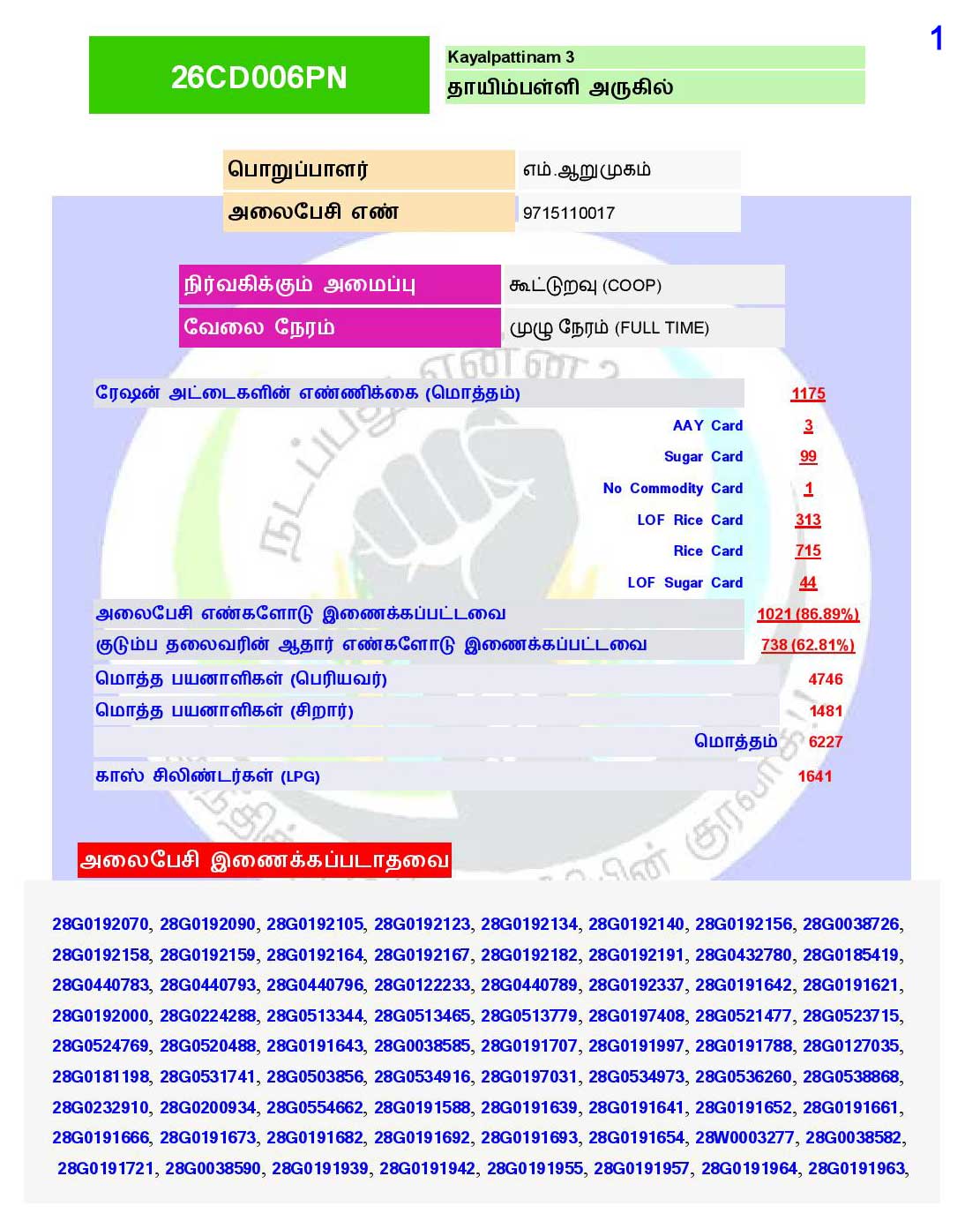 1

26CD006PN

Kayalpattinam 3
தாயிம்பள்ளி அருகில்

| பொறுப்பாளர் | எம்.ஆறுமுகம் |
|---|---|
| அலைபேசி எண் | 9715110017 |

| நிர்வகிக்கும் அமைப்பு | கூட்டுறவு (COOP) |
|---|---|
| வேலை நேரம் | முழு நேரம் (FULL TIME) |

| ரேஷன் அட்டைகளின் எண்ணிக்கை (மொத்தம்) | 1175 |
|---|---|
| AAY Card | 3 |
| Sugar Card | 99 |
| No Commodity Card | 1 |
| LOF Rice Card | 313 |
| Rice Card | 715 |
| LOF Sugar Card | 44 |
| அலைபேசி எண்களோடு இணைக்கப்பட்டவை | 1021 (86.89%) |
| குடும்ப தலைவரின் ஆதார் எண்களோடு இணைக்கப்பட்டவை | 738 (62.81%) |
| மொத்த பயனாளிகள் (பெரியவர்) | 4746 |
| மொத்த பயனாளிகள் (சிறார்) | 1481 |
| மொத்தம் | 6227 |
| காஸ் சிலிண்டர்கள் (LPG) | 1641 |

அலைபேசி இணைக்கப்படாதவை

28G0192070, 28G0192090, 28G0192105, 28G0192123, 28G0192134, 28G0192140, 28G0192156, 28G0038726, 28G0192158, 28G0192159, 28G0192164, 28G0192167, 28G0192182, 28G0192191, 28G0432780, 28G0185419, 28G0440783, 28G0440793, 28G0440796, 28G0122233, 28G0440789, 28G0192337, 28G0191642, 28G0191621, 28G0192000, 28G0224288, 28G0513344, 28G0513465, 28G0513779, 28G0197408, 28G0521477, 28G0523715, 28G0524769, 28G0520488, 28G0191643, 28G0038585, 28G0191707, 28G0191997, 28G0191788, 28G0127035, 28G0181198, 28G0531741, 28G0503856, 28G0534916, 28G0197031, 28G0534973, 28G0536260, 28G0538868, 28G0232910, 28G0200934, 28G0554662, 28G0191588, 28G0191639, 28G0191641, 28G0191652, 28G0191661, 28G0191666, 28G0191673, 28G0191682, 28G0191692, 28G0191693, 28G0191654, 28W0003277, 28G0038582, 28G0191721, 28G0038590, 28G0191939, 28G0191942, 28G0191955, 28G0191957, 28G0191964, 28G0191963,